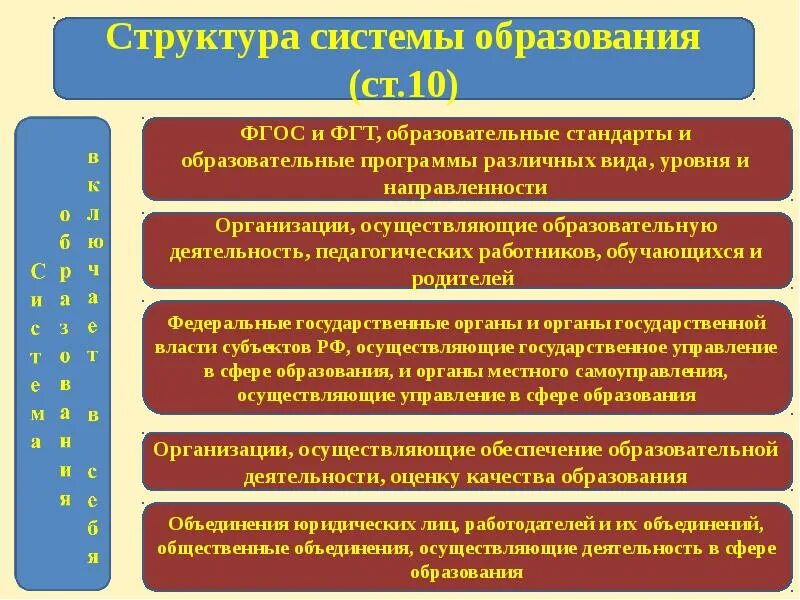 Структура системы образования (ст.10)

Система образования включает в себя

ФГОС и ФГТ, образовательные стандарты и образовательные программы различных вида, уровня и направленности

Организации, осуществляющие образовательную деятельность, педагогических работников, обучающихся и родителей

Федеральные государственные органы и органы государственной власти субъектов РФ, осуществляющие государственное управление в сфере образования, и органы местного самоуправления, осуществляющие управление в сфере образования

Организации, осуществляющие обеспечение образовательной деятельности, оценку качества образования

Объединения юридических лиц, работодателей и их объединений, общественные объединения, осуществляющие деятельность в сфере образования